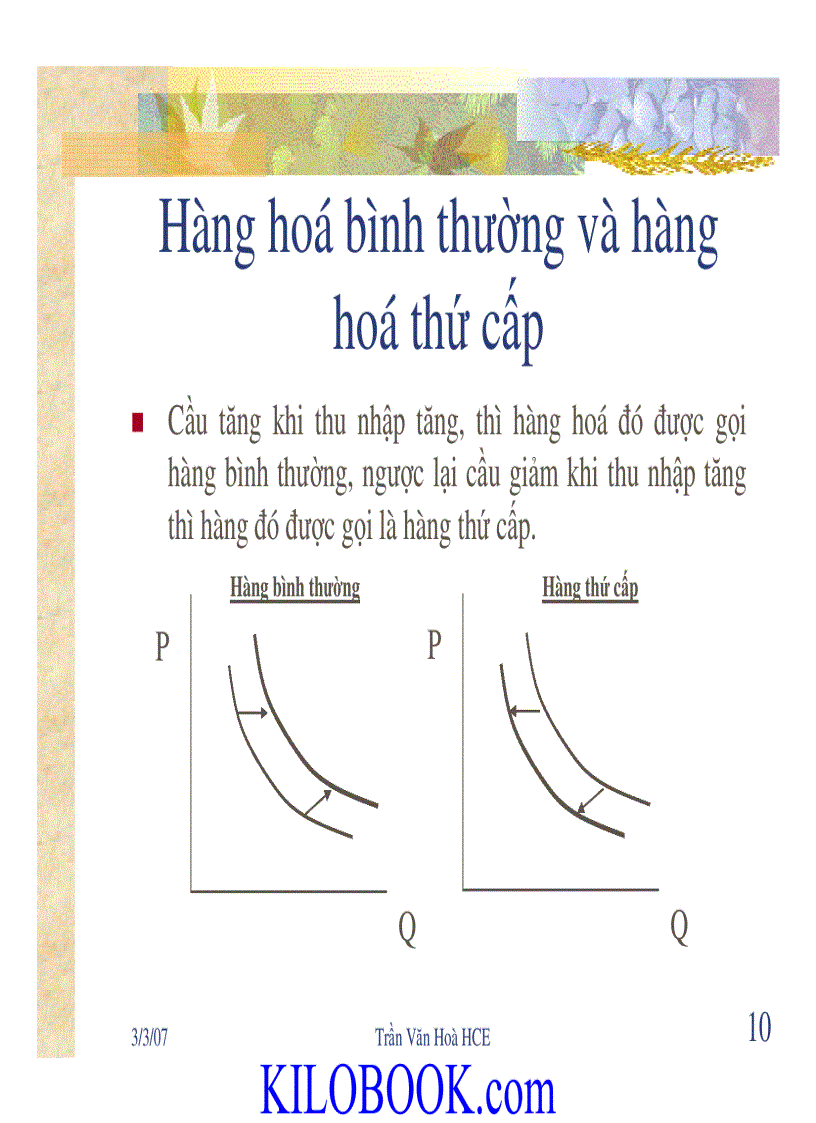 Hàng hoá bình thường và hàng hoá thứ cấp

Cầu tăng khi thu nhập tăng, thì hàng hoá đó được gọi hàng bình thường, ngược lại cầu giảm khi thu nhập tăng thì hàng đó được gọi là hàng thứ cấp.

Hàng bình thường

P

Q

Hàng thứ cấp

P

Q

3/3/07

Trần Văn Hoà HCE

10

KILOBOOK.com